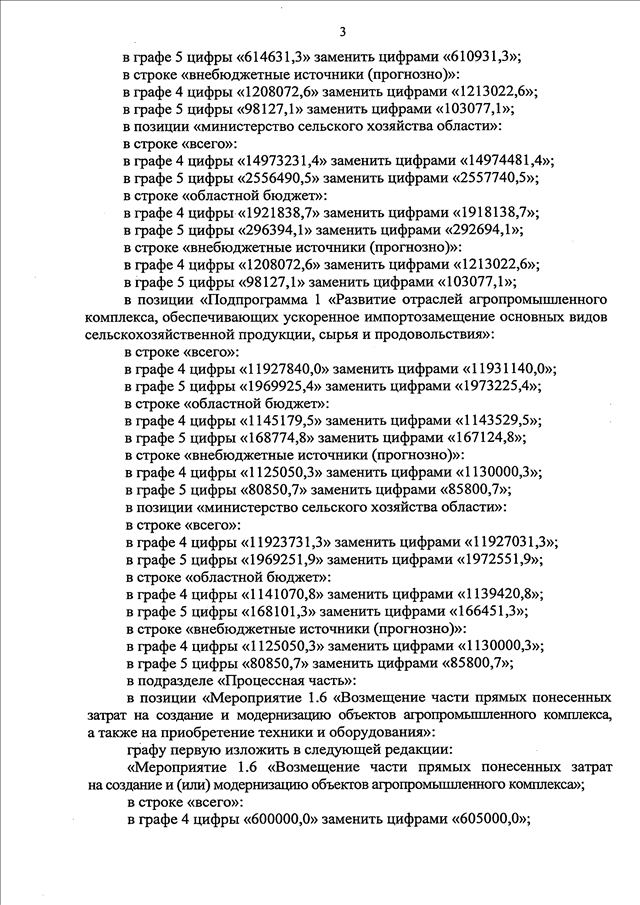 3

в графе 5 цифры «614631,3» заменить цифрами «610931,3»;
в строке «внебюджетные источники (прогнозно)»:
в графе 4 цифры «1208072,6» заменить цифрами «1213022,6»;
в графе 5 цифры «98127,1» заменить цифрами «103077,1»;
в позиции «министерство сельского хозяйства области»:
в строке «всего»:
в графе 4 цифры «14973231,4» заменить цифрами «14974481,4»;
в графе 5 цифры «2556490,5» заменить цифрами «2557740,5»;
в строке «областной бюджет»:
в графе 4 цифры «1921838,7» заменить цифрами «1918138,7»;
в графе 5 цифры «296394,1» заменить цифрами «292694,1»;
в строке «внебюджетные источники (прогнозно)»:
в графе 4 цифры «1208072,6» заменить цифрами «1213022,6»;
в графе 5 цифры «98127,1» заменить цифрами «103077,1»;
в позиции «Подпрограмма 1 «Развитие отраслей агропромышленного комплекса, обеспечивающих ускоренное импортозамещение основных видов сельскохозяйственной продукции, сырья и продовольствия»:
в строке «всего»:
в графе 4 цифры «11927840,0» заменить цифрами «11931140,0»;
в графе 5 цифры «1969925,4» заменить цифрами «1973225,4»;
в строке «областной бюджет»:
в графе 4 цифры «1145179,5» заменить цифрами «1143529,5»;
в графе 5 цифры «168774,8» заменить цифрами «167124,8»;
в строке «внебюджетные источники (прогнозно)»:
в графе 4 цифры «1125050,3» заменить цифрами «1130000,3»;
в графе 5 цифры «80850,7» заменить цифрами «85800,7»;
в позиции «министерство сельского хозяйства области»:
в строке «всего»:
в графе 4 цифры «11923731,3» заменить цифрами «11927031,3»;
в графе 5 цифры «1969251,9» заменить цифрами «1972551,9»;
в строке «областной бюджет»:
в графе 4 цифры «1141070,8» заменить цифрами «1139420,8»;
в графе 5 цифры «168101,3» заменить цифрами «166451,3»;
в строке «внебюджетные источники (прогнозно)»:
в графе 4 цифры «1125050,3» заменить цифрами «1130000,3»;
в графе 5 цифры «80850,7» заменить цифрами «85800,7»;
в подразделе «Процессная часть»:
в позиции «Мероприятие 1.6 «Возмещение части прямых понесенных затрат на создание и модернизацию объектов агропромышленного комплекса, а также на приобретение техники и оборудования»:
графу первую изложить в следующей редакции:
«Мероприятие 1.6 «Возмещение части прямых понесенных затрат на создание и (или) модернизацию объектов агропромышленного комплекса»;
в строке «всего»:
в графе 4 цифры «600000,0» заменить цифрами «605000,0»;